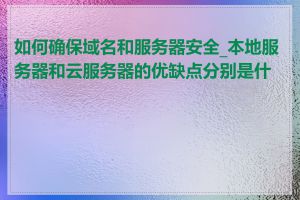 如何确保域名和服务器安全_本地服务器和云服务器的优缺点分别是什